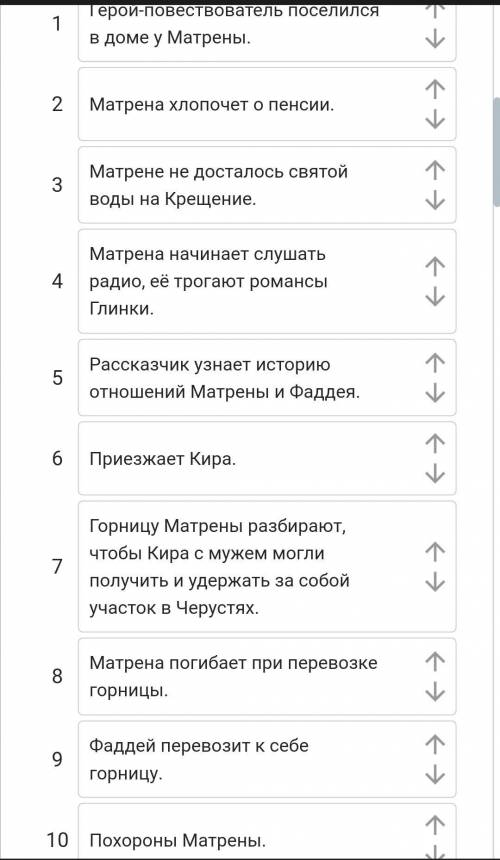 1 Герой-повествователь поселился в доме у Матрены.

2 Матрена хлопочет о пенсии.

3 Матрене не досталось святой воды на Крещение.

4 Матрена начинает слушать радио, её трогают романсы Глинки.

5 Рассказчик узнает историю отношений Матрены и Фаддея.

6 Приезжает Кира.

7 Горницу Матрены разбирают, чтобы Кира с мужем могли получить и удержать за собой участок в Черустях.

8 Матрена погибает при перевозке горницы.

9 Фаддей перевозит к себе горницу.

10 Похороны Матрены.